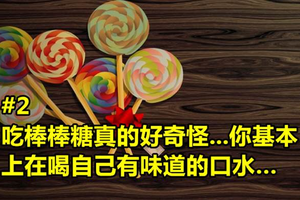 #2

吃棒棒糖真的好奇怪...你基本上在喝自己有味道的口水...